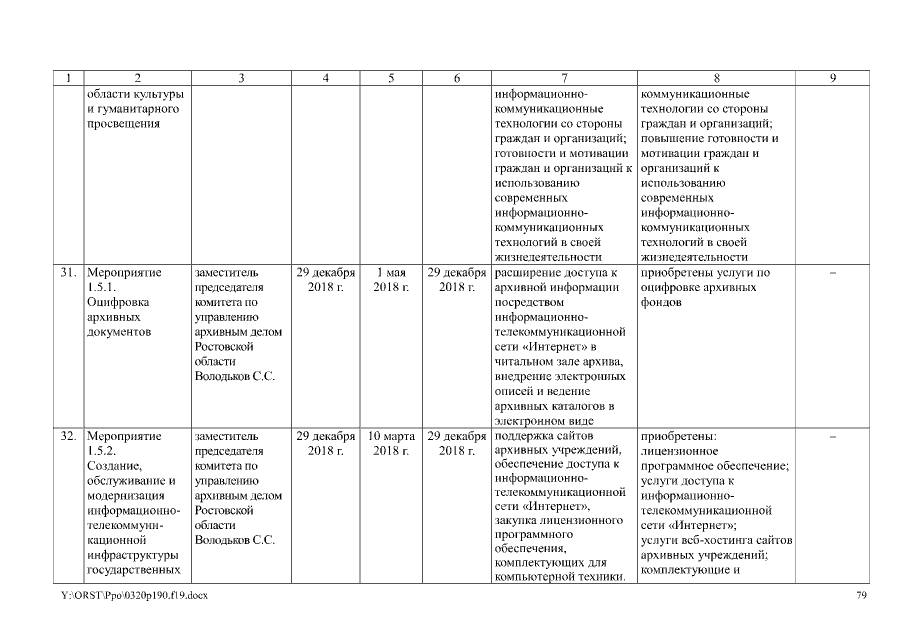 | 1 | 2 | 3 | 4 | 5 | 6 | 7 | 8 | 9 |
|---|---|---|---|---|---|---|---|---|
| | области культуры и гуманитарного просвещения | | | | | информационно-коммуникационные технологии со стороны граждан и организаций; готовности и мотивации граждан и организаций к использованию современных информационно-коммуникационных технологий в своей жизнедеятельности | коммуникационные технологии со стороны граждан и организаций; повышение готовности и мотивации граждан и организаций к использованию современных информационно-коммуникационных технологий в своей жизнедеятельности | |
| 31. | Мероприятие 1.5.1. Оцифровка архивных документов | заместитель председателя комитета по управлению архивным делом Ростовской области Володьков С.С. | 29 декабря 2018 г. | 1 мая 2018 г. | 29 декабря 2018 г. | расширение доступа к архивной информации посредством информационно-телекоммуникационной сети «Интернет» в читальном зале архива, внедрение электронных описей и ведение архивных каталогов в электронном виде | приобретены услуги по оцифровке архивных фондов | – |
| 32. | Мероприятие 1.5.2. Создание, обслуживание и модернизация информационно-телекоммуникационной инфраструктуры государственных | заместитель председателя комитета по управлению архивным делом Ростовской области Володьков С.С. | 29 декабря 2018 г. | 10 марта 2018 г. | 29 декабря 2018 г. | поддержка сайтов архивных учреждений, обеспечение доступа к информационно-телекоммуникационной сети «Интернет», закупка лицензионного программного обеспечения, комплектующих для компьютерной техники. | приобретены: лицензионное программное обеспечение; услуги доступа к информационно-телекоммуникационной сети «Интернет»; услуги веб-хостинга сайтов архивных учреждений; комплектующие и | – |

Y:\ORST\Ppo\0320p190.f19.docx 79